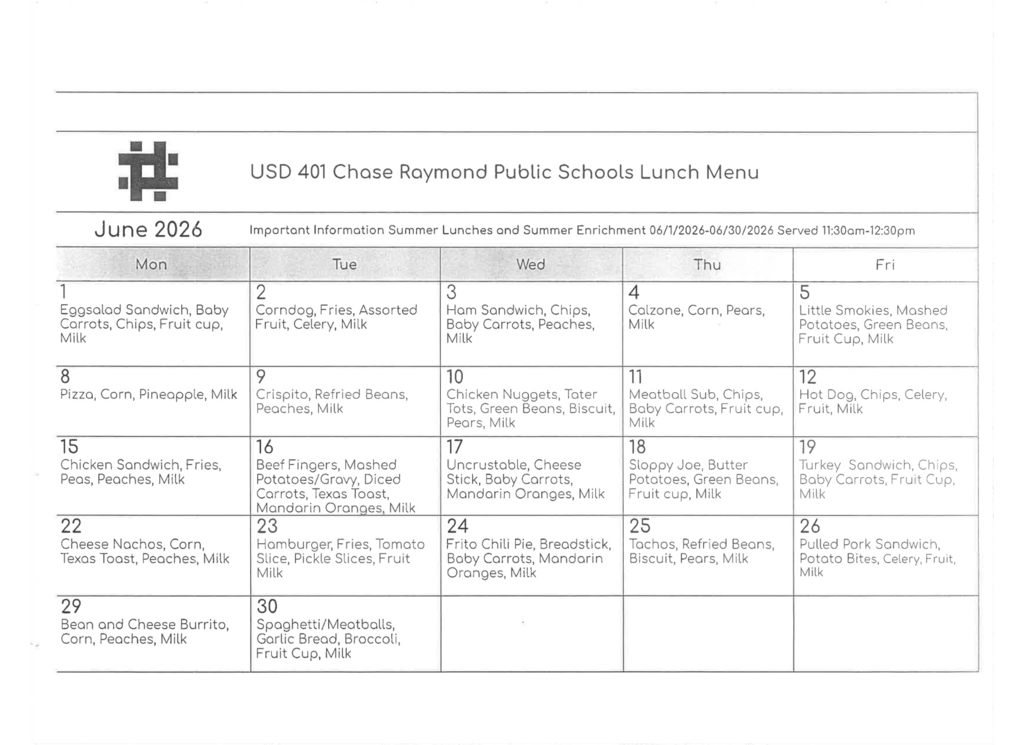 USD 401 Chase Raymond Public Schools Lunch Menu

June 2026

Important Information Summer Lunches and Summer Enrichment 06/1/2026-06/30/2026 Served 11:30am-12:30pm

| Mon | Tue | Wed | Thu | Fri |
|---|---|---|---|---|
| 1 Eggsalad Sandwich, Baby Carrots, Chips, Fruit cup, Milk | 2 Corndog, Fries, Assorted Fruit, Celery, Milk | 3 Ham Sandwich, Chips, Baby Carrots, Peaches, Milk | 4 Calzone, Corn, Pears, Milk | 5 Little Smokies, Mashed Potatoes, Green Beans, Fruit Cup, Milk |
| 8 Pizza, Corn, Pineapple, Milk | 9 Crispito, Refried Beans, Peaches, Milk | 10 Chicken Nuggets, Tater Tots, Green Beans, Biscuit, Pears, Milk | 11 Meatball Sub, Chips, Baby Carrots, Fruit cup, Milk | 12 Hot Dog, Chips, Celery, Fruit, Milk |
| 15 Chicken Sandwich, Fries, Peas, Peaches, Milk | 16 Beef Fingers, Mashed Potatoes/Gravy, Diced Carrots, Texas Toast, Mandarin Oranges, Milk | 17 Uncrustable, Cheese Stick, Baby Carrots, Mandarin Oranges, Milk | 18 Sloppy Joe, Butter Potatoes, Green Beans, Fruit cup, Milk | 19 Turkey Sandwich, Chips, Baby Carrots, Fruit Cup, Milk |
| 22 Cheese Nachos, Corn, Texas Toast, Peaches, Milk | 23 Hamburger, Fries, Tomato Slice, Pickle Slices, Fruit Milk | 24 Frito Chili Pie, Breadstick, Baby Carrots, Mandarin Oranges, Milk | 25 Tachos, Refried Beans, Biscuit, Pears, Milk | 26 Pulled Pork Sandwich, Potato Bites, Celery, Fruit, Milk |
| 29 Bean and Cheese Burrito, Corn, Peaches, Milk | 30 Spaghetti/Meatballs, Garlic Bread, Broccoli, Fruit Cup, Milk | | | |